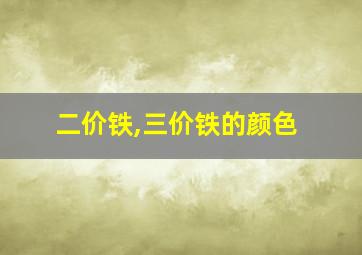 二价铁,三价铁的颜色